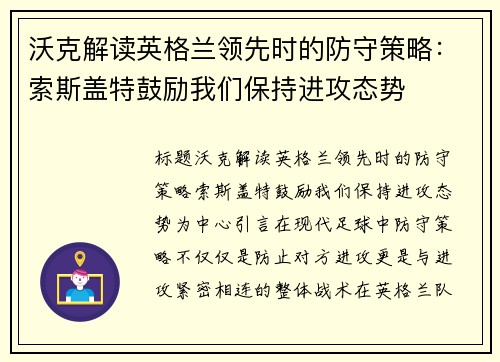 沃克解读英格兰领先时的防守策略：索斯盖特鼓励我们保持进攻态势

标题沃克解读英格兰领先时的防守策略索斯盖特鼓励我们保持进攻态势为中心引言在现代足球中防守策略不仅仅是防止对方进攻更是与进攻紧密相连的整体战术在英格兰队